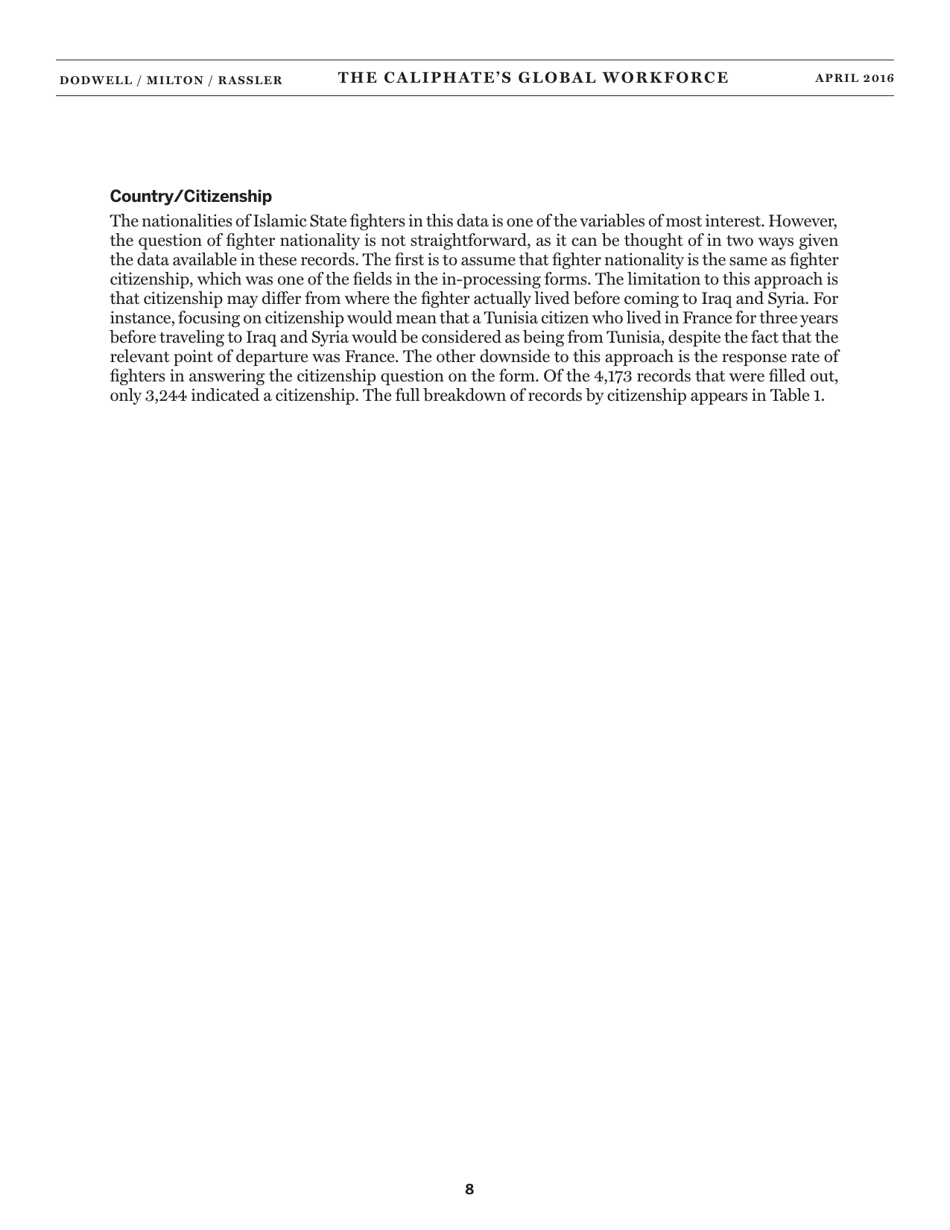 DODWELL / MILTON / RASSLER THE CALIPHATE'S GLOBAL WORKFORCE APRIL 2016

Country/Citizenship

The nationalities of Islamic State fighters in this data is one of the variables of most interest. However, the question of fighter nationality is not straightforward, as it can be thought of in two ways given the data available in these records. The first is to assume that fighter nationality is the same as fighter citizenship, which was one of the fields in the in-processing forms. The limitation to this approach is that citizenship may differ from where the fighter actually lived before coming to Iraq and Syria. For instance, focusing on citizenship would mean that a Tunisia citizen who lived in France for three years before traveling to Iraq and Syria would be considered as being from Tunisia, despite the fact that the relevant point of departure was France. The other downside to this approach is the response rate of fighters in answering the citizenship question on the form. Of the 4,173 records that were filled out, only 3,244 indicated a citizenship. The full breakdown of records by citizenship appears in Table 1.

8